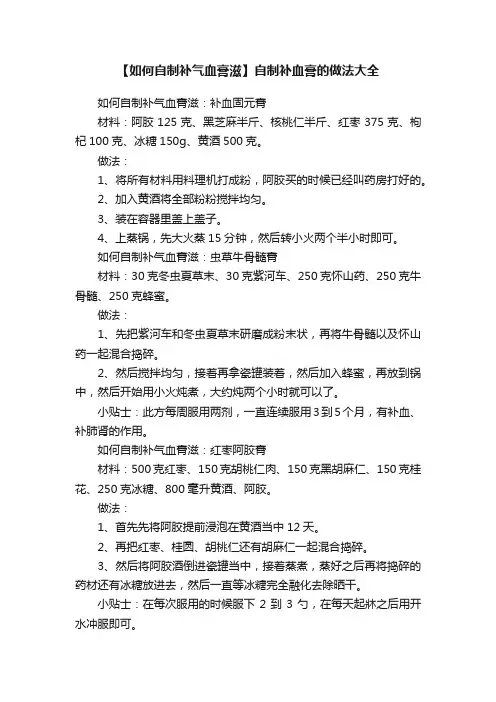 【如何自制补气血膏滋】自制补血膏的做法大全

如何自制补气血膏滋：补血固元膏

材料：阿胶 125 克、黑芝麻半斤、核桃仁半斤、红枣 375 克、枸杞 100 克、冰糖 150g、黄酒 500 克。

做法：

1、将所有材料用料理机打成粉，阿胶买的时候已经叫药房打好的。

2、加入黄酒将全部粉粉搅拌均匀。

3、装在容器里盖上盖子。

4、上蒸锅，先大火蒸 15 分钟，然后转小火两个半小时即可。

如何自制补气血膏滋：虫草牛骨髓膏

材料：30 克冬虫夏草末、30 克紫河车、250 克怀山药、250 克牛骨髓、250 克蜂蜜。

做法：

1、先把紫河车和冬虫夏草末研磨成粉末状，再将牛骨髓以及怀山药一起混合捣碎。

2、然后搅拌均匀，接着再拿瓷罐装着，然后加入蜂蜜，再放到锅中，然后开始用小火炖煮，大约炖两个小时就可以了。

小贴士：此方每周服用两剂，一直连续服用 3 到 5 个月，有补血、补肺肾的作用。

如何自制补气血膏滋：红枣阿胶膏

材料：500 克红枣、150 克胡桃仁肉、150 克黑胡麻仁、150 克桂花、250 克冰糖、800 毫升黄酒、阿胶。

做法：

1、首先先将阿胶提前浸泡在黄酒当中 12 天。

2、再把红枣、桂圆、胡桃仁还有胡麻仁一起混合捣碎。

3、然后将阿胶酒倒进瓷罐当中，接着蒸煮，蒸好之后再将捣碎的药材还有冰糖放进去，然后一直等冰糖完全融化去除晒干。

小贴士：在每次服用的时候服下 2 到 3 勺，在每天起床之后用开水冲服即可。